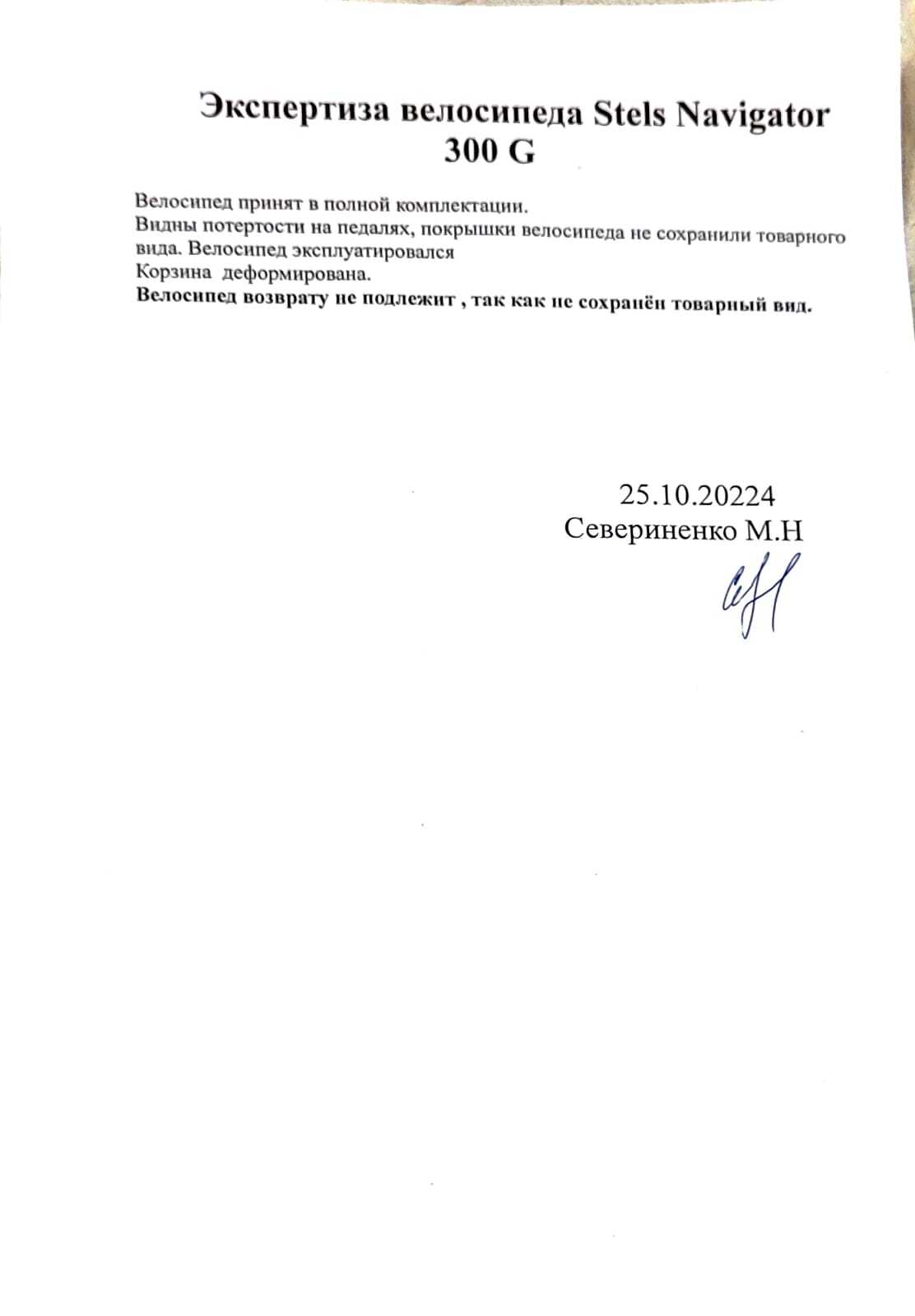 Экспертиза велосипеда Stels Navigator 300 G

Велосипед принят в полной комплектации.
Видны потертости на педалях, покрышки велосипеда не сохранили товарного вида. Велосипед эксплуатировался
Корзина деформирована.
Велосипед возврату не подлежит , так как не сохранён товарный вид.

25.10.20224
Севериненко М.Н